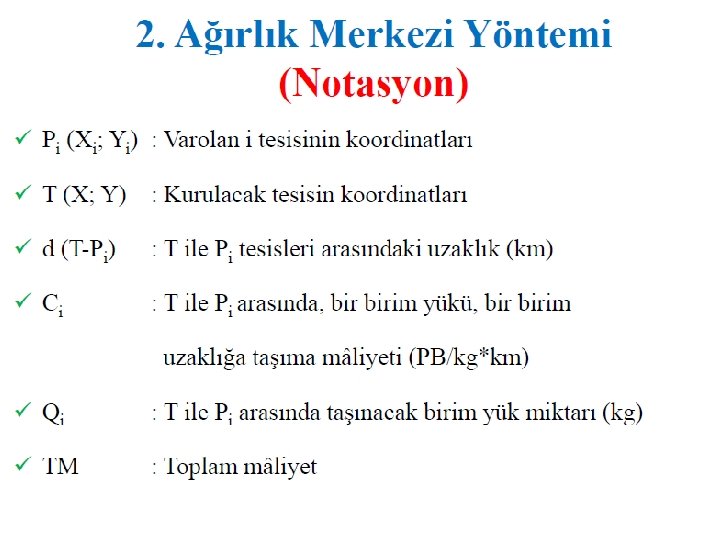 2. Ağırlık Merkezi Yöntemi
(Notasyon)

✓ $P_i$ ($X_i$; $Y_i$) : Varolan i tesisinin koordinatları

✓ T (X; Y) : Kurulacak tesisin koordinatları

✓ d (T-$P_i$) : T ile $P_i$ tesisleri arasındaki uzaklık (km)

✓ $C_i$ : T ile $P_i$ arasında, bir birim yükü, bir birim uzaklığa taşıma mâliyeti (PB/kg*km)

✓ $Q_i$ : T ile $P_i$ arasında taşınacak birim yük miktarı (kg)

✓ TM : Toplam mâliyet